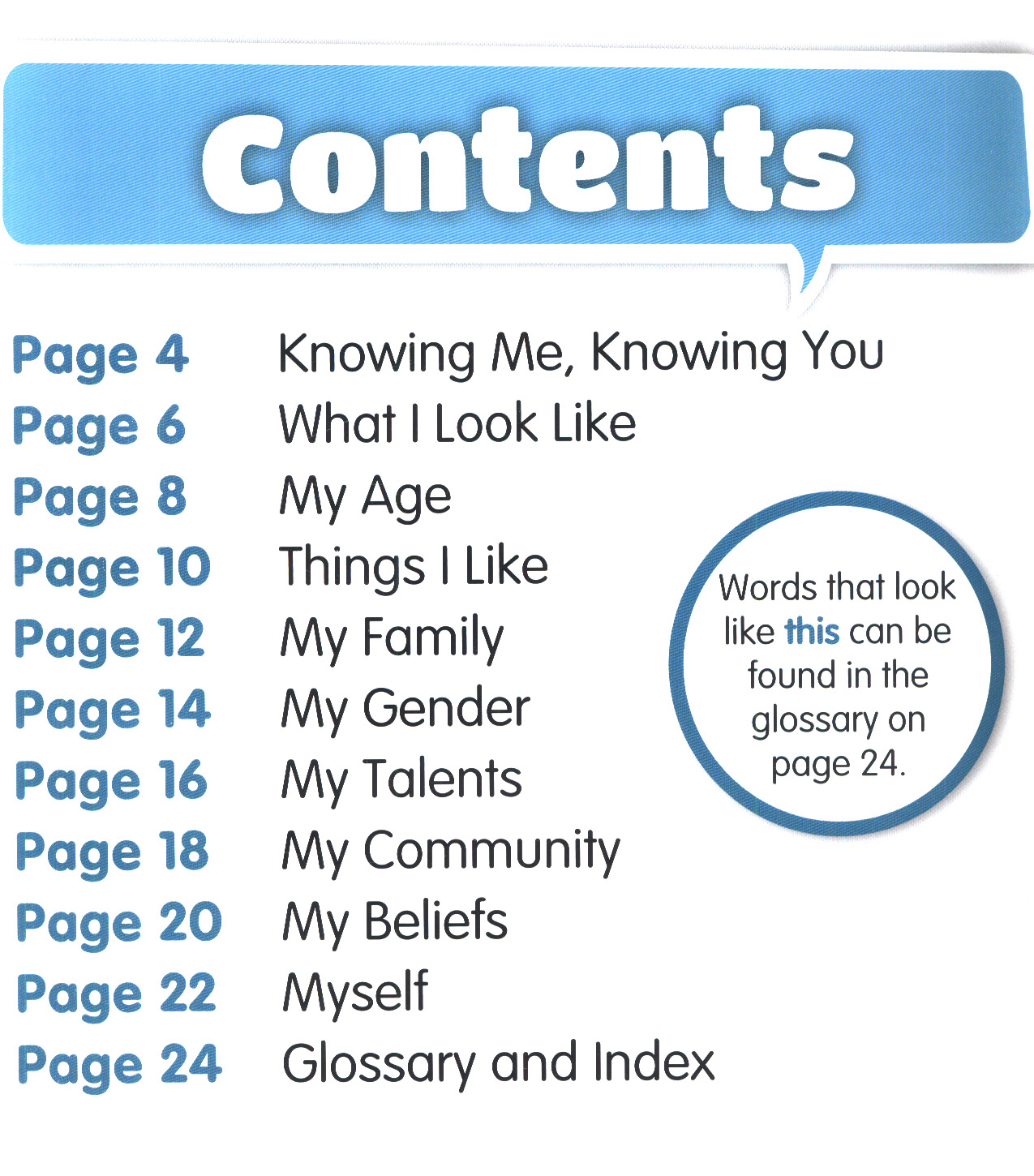 Contents

Page 4 Knowing Me, Knowing You
Page 6 What I Look Like
Page 8 My Age
Page 10 Things I Like
Page 12 My Family
Page 14 My Gender
Page 16 My Talents
Page 18 My Community
Page 20 My Beliefs
Page 22 Myself
Page 24 Glossary and Index

Words that look like this can be found in the glossary on page 24.